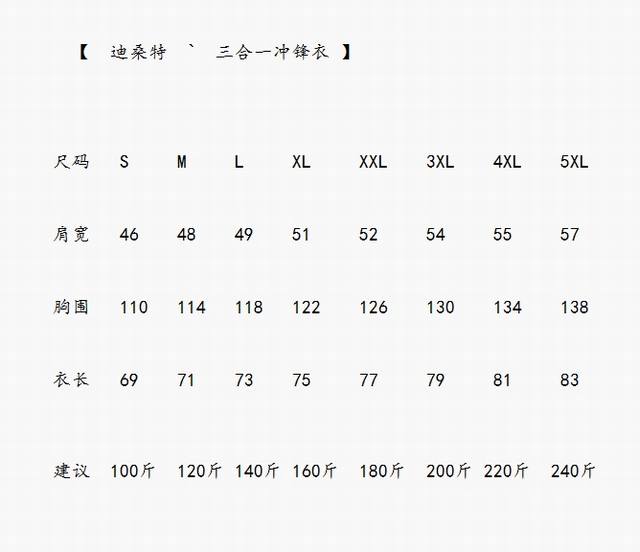 【 迪桑特 ` 三合一冲锋衣 】

| 尺码 | S | M | L | XL | XXL | 3XL | 4XL | 5XL |
|---|---|---|---|---|---|---|---|---|
| 肩宽 | 46 | 48 | 49 | 51 | 52 | 54 | 55 | 57 |
| 胸围 | 110 | 114 | 118 | 122 | 126 | 130 | 134 | 138 |
| 衣长 | 69 | 71 | 73 | 75 | 77 | 79 | 81 | 83 |
| 建议 | 100斤 | 120斤 | 140斤 | 160斤 | 180斤 | 200斤 | 220斤 | 240斤 |